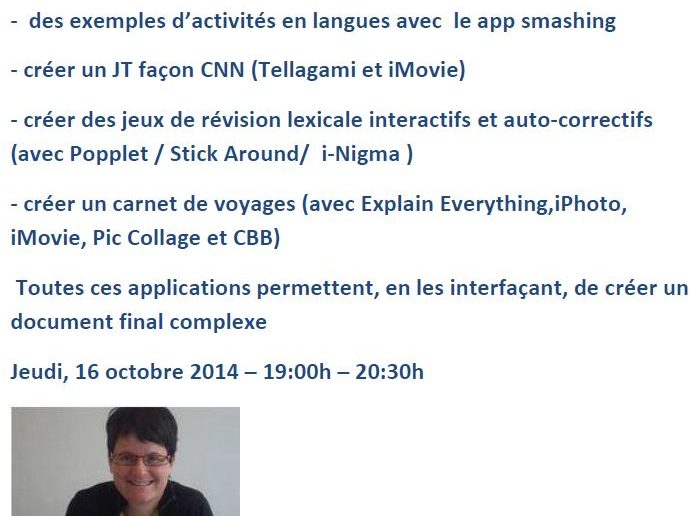 - des exemples d'activités en langues avec le app smashing

- créer un JT façon CNN (Tellagami et iMovie)

- créer des jeux de révision lexicale interactifs et auto-correctifs (avec Popplet / Stick Around/ i-Nigma )

- créer un carnet de voyages (avec Explain Everything,iPhoto, iMovie, Pic Collage et CBB)

Toutes ces applications permettent, en les interfaçant, de créer un document final complexe

Jeudi, 16 octobre 2014 – 19:00h – 20:30h